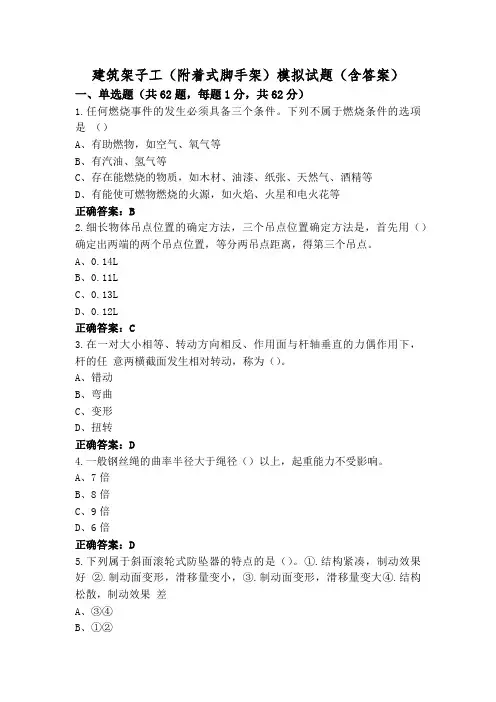 建筑架子工（附着式脚手架）模拟试题（含答案）

一、单选题（共62题，每题1分，共62分）

1.任何燃烧事件的发生必须具备三个条件。下列不属于燃烧条件的选项是 （）

A、有助燃物，如空气、氧气等

B、有汽油、氢气等

C、存在能燃烧的物质，如木材、油漆、纸张、天然气、酒精等

D、有能使可燃物燃烧的火源，如火焰、火星和电火花等

正确答案：B

2.细长物体吊点位置的确定方法，三个吊点位置确定方法是，首先用（）确定出两端的两个吊点位置，等分两吊点距离，得第三个吊点。

A、0.14L

B、0.11L

C、0.13L

D、0.12L

正确答案：C

3.在一对大小相等、转动方向相反、作用面与杆轴垂直的力偶作用下，杆的任 意两横截面发生相对转动，称为（）。

A、错动

B、弯曲

C、变形

D、扭转

正确答案：D

4.一般钢丝绳的曲率半径大于绳径（）以上，起重能力不受影响。

A、7倍

B、8倍

C、9倍

D、6倍

正确答案：D

5.下列属于斜面滚轮式防坠器的特点的是（）。①.结构紧凑，制动效果好 ②.制动面变形，滑移量变小，③.制动面变形，滑移量变大④.结构松散，制动效果 差

A、③④

B、①②